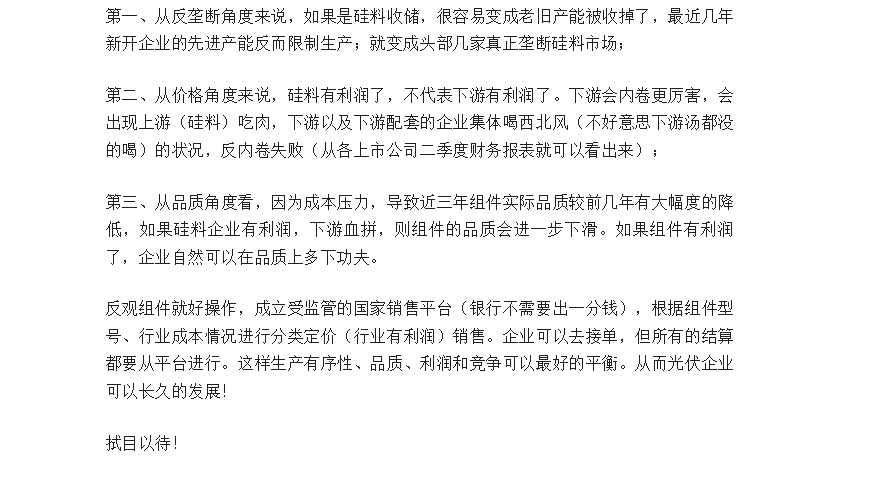 第一、从反垄断角度来说，如果是硅料收储，很容易变成老旧产能被收掉了，最近几年新开企业的先进产能反而限制生产；就变成头部几家真正垄断硅料市场；

第二、从价格角度来说，硅料有利润了，不代表下游有利润了。下游会内卷更厉害，会出现上游（硅料）吃肉，下游以及下游配套的企业集体喝西北风（不好意思下游汤都没的喝）的状况，反内卷失败（从各上市公司二季度财务报表就可以看出来）；

第三、从品质角度看，因为成本压力，导致近三年组件实际品质较前几年有大幅度的降低，如果硅料企业有利润，下游血拼，则组件的品质会进一步下滑。如果组件有利润了，企业自然可以在品质上多下功夫。

反观组件就好操作，成立受监管的国家销售平台（银行不需要出一分钱），根据组件型号、行业成本情况进行分类定价（行业有利润）销售。企业可以去接单，但所有的结算都要从平台进行。这样生产有序性、品质、利润和竞争可以最好的平衡。从而光伏企业可以长久的发展！

拭目以待！